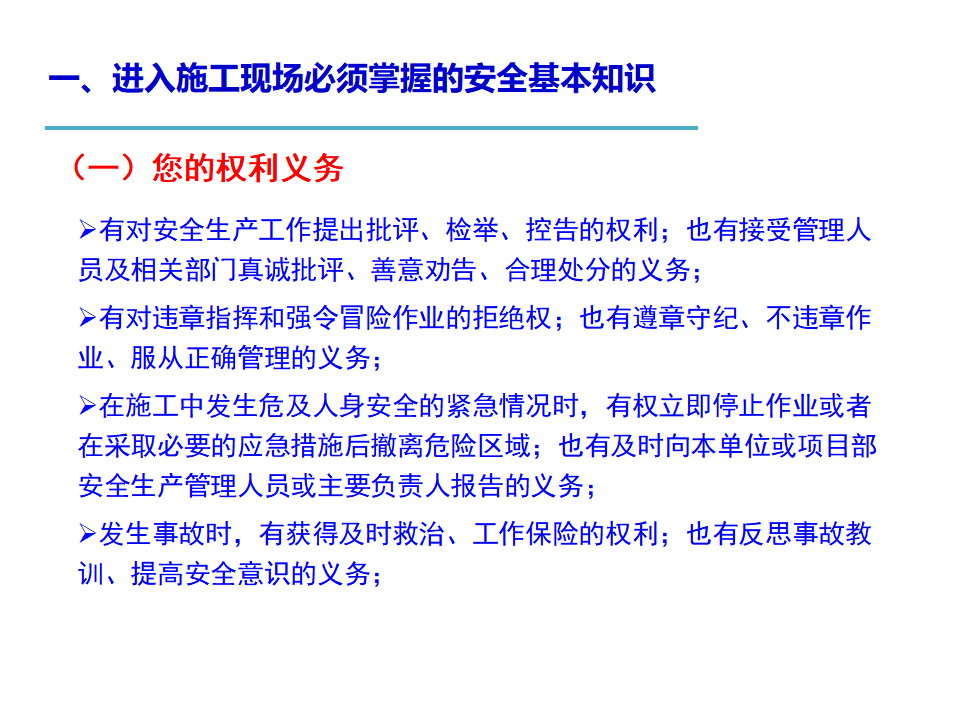 一、进入施工现场必须掌握的安全基本知识

（一）您的权利义务

➢有对安全生产工作提出批评、检举、控告的权利；也有接受管理人员及相关部门真诚批评、善意劝告、合理处分的义务；

➢有对违章指挥和强令冒险作业的拒绝权；也有遵章守纪、不违章作业、服从正确管理的义务；

➢在施工中发生危及人身安全的紧急情况时，有权立即停止作业或者在采取必要的应急措施后撤离危险区域；也有及时向本单位或项目部安全生产管理人员或主要负责人报告的义务；

➢发生事故时，有获得及时救治、工作保险的权利；也有反思事故教训、提高安全意识的义务；